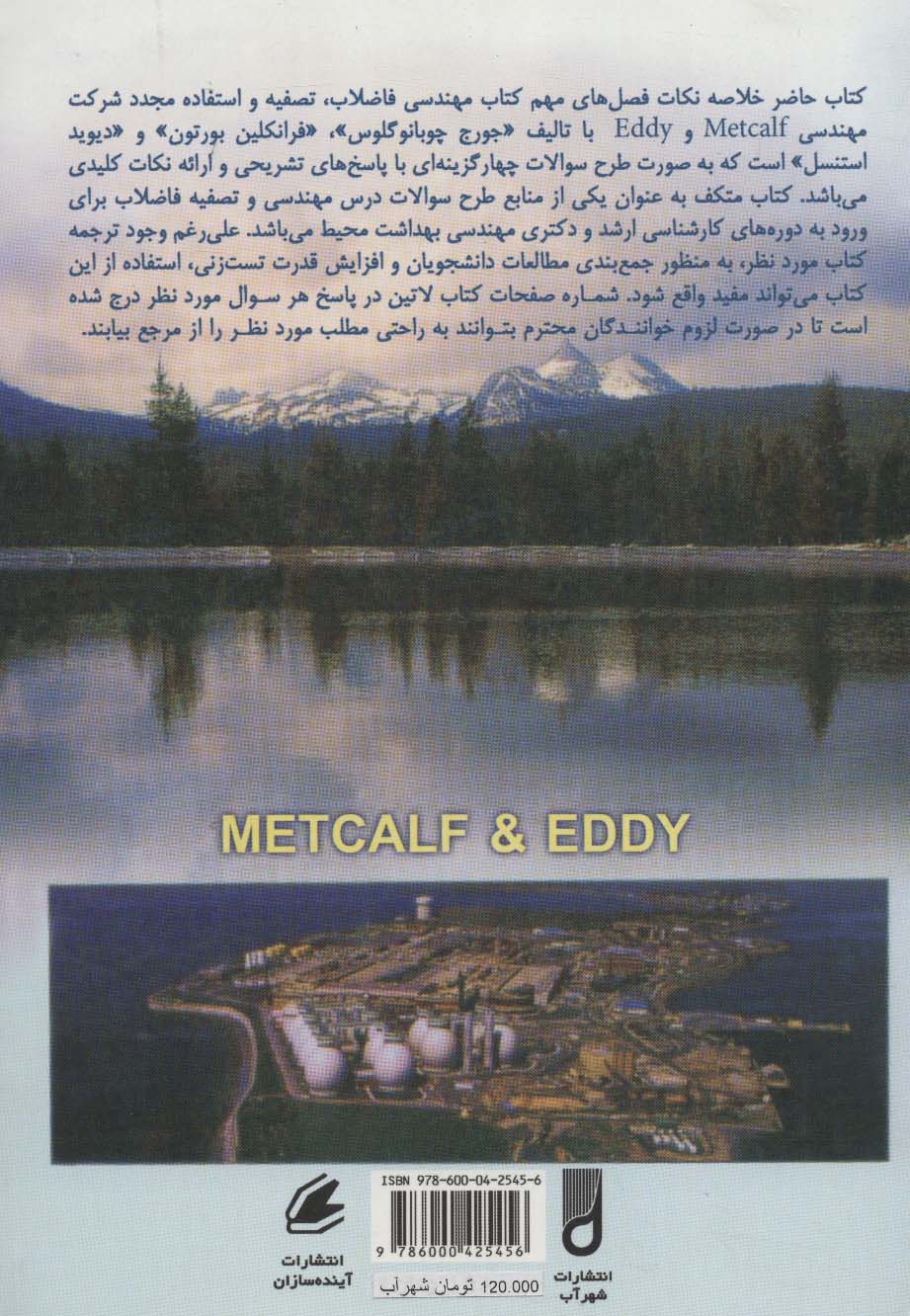 کتاب حاضر خلاصه نکات فصل‌های مهم کتاب مهندسی فاضلاب، تصفیه و استفاده مجدد شرکت مهندسی Metcalf و Eddy با تالیف «جورج چوبانوگلوس»، «فرانکلین بورتون» و «دیوید استنسل» است که به صورت طرح سوالات چهارگزینه‌ای با پاسخ‌های تشریحی و ارائه نکات کلیدی می‌باشد. کتاب متکف به عنوان یکی از منابع طرح سوالات درس مهندسی و تصفیه فاضلاب برای ورود به دوره‌های کارشناسی ارشد و دکتری مهندسی بهداشت محیط می‌باشد. علی‌رغم وجود ترجمه کتاب مورد نظر، به منظور جمع‌بندی مطالعات دانشجویان و افزایش قدرت تست‌زنی، استفاده از این کتاب می‌تواند مفید واقع شود. شماره صفحات کتاب لاتین در پاسخ هر سوال مورد نظر درج شده است تا در صورت لزوم خوانندگان محترم بتوانند به راحتی مطلب مورد نظر را از مرجع بیابند.

METCALF & EDDY

انتشارات آینده‌سازان

ISBN 978-600-04-2545-6

9 786000 425456

120.000 تومان شهرآب

انتشارات شهرآب